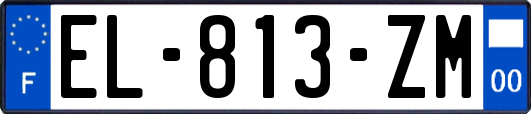 F
EL-813-ZM
00